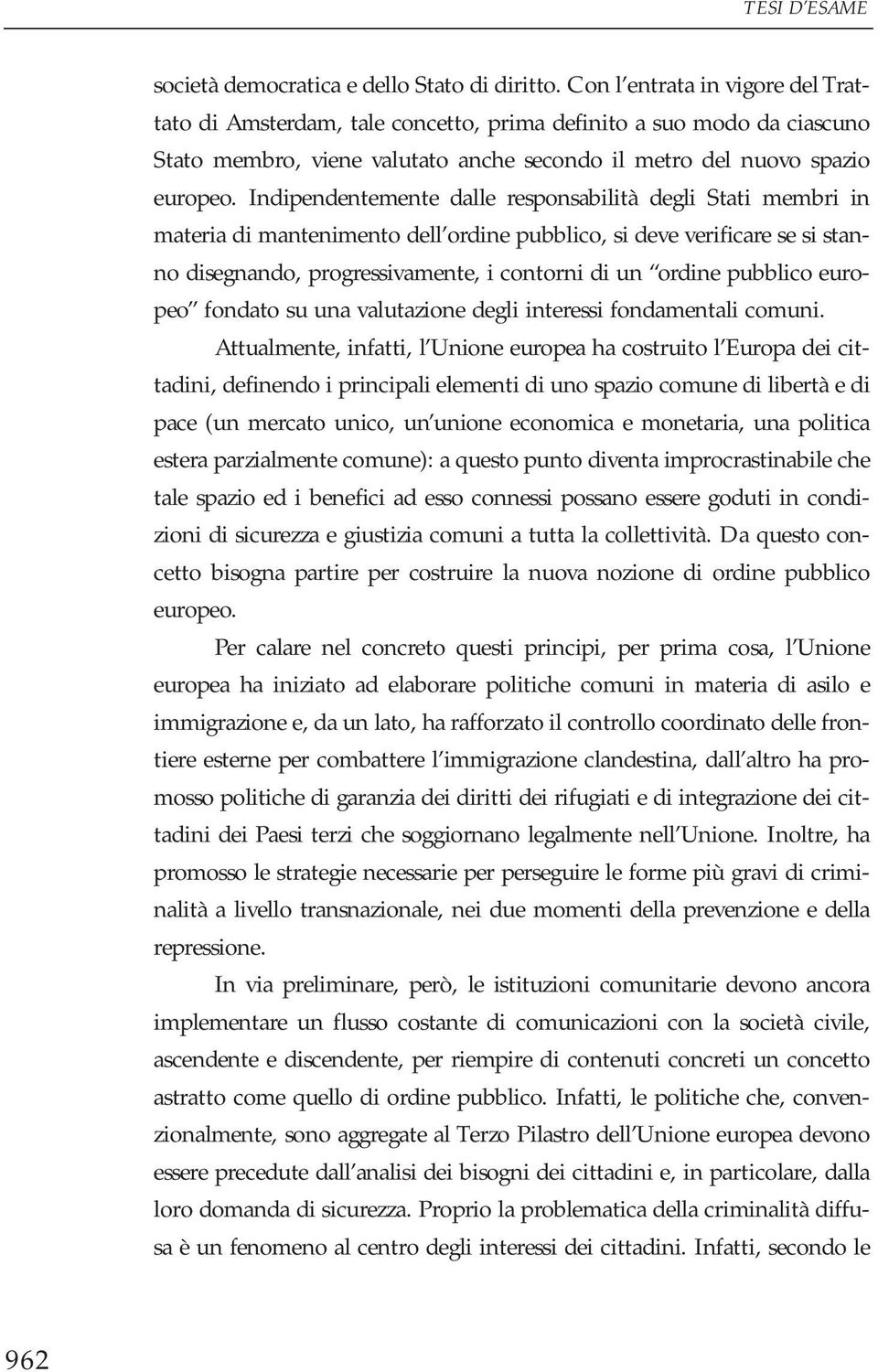 TESI D'ESAME

società democratica e dello Stato di diritto. Con l'entrata in vigore del Trattato di Amsterdam, tale concetto, prima definito a suo modo da ciascuno Stato membro, viene valutato anche secondo il metro del nuovo spazio europeo. Indipendentemente dalle responsabilità degli Stati membri in materia di mantenimento dell'ordine pubblico, si deve verificare se si stanno disegnando, progressivamente, i contorni di un "ordine pubblico europeo" fondato su una valutazione degli interessi fondamentali comuni.

Attualmente, infatti, l'Unione europea ha costruito l'Europa dei cittadini, definendo i principali elementi di uno spazio comune di libertà e di pace (un mercato unico, un'unione economica e monetaria, una politica estera parzialmente comune): a questo punto diventa improcrastinabile che tale spazio ed i benefici ad esso connessi possano essere goduti in condizioni di sicurezza e giustizia comuni a tutta la collettività. Da questo concetto bisogna partire per costruire la nuova nozione di ordine pubblico europeo.

Per calare nel concreto questi principi, per prima cosa, l'Unione europea ha iniziato ad elaborare politiche comuni in materia di asilo e immigrazione e, da un lato, ha rafforzato il controllo coordinato delle frontiere esterne per combattere l'immigrazione clandestina, dall'altro ha promosso politiche di garanzia dei diritti dei rifugiati e di integrazione dei cittadini dei Paesi terzi che soggiornano legalmente nell'Unione. Inoltre, ha promosso le strategie necessarie per perseguire le forme più gravi di criminalità a livello transnazionale, nei due momenti della prevenzione e della repressione.

In via preliminare, però, le istituzioni comunitarie devono ancora implementare un flusso costante di comunicazioni con la società civile, ascendente e discendente, per riempire di contenuti concreti un concetto astratto come quello di ordine pubblico. Infatti, le politiche che, convenzionalmente, sono aggregate al Terzo Pilastro dell'Unione europea devono essere precedute dall'analisi dei bisogni dei cittadini e, in particolare, dalla loro domanda di sicurezza. Proprio la problematica della criminalità diffusa è un fenomeno al centro degli interessi dei cittadini. Infatti, secondo le

962